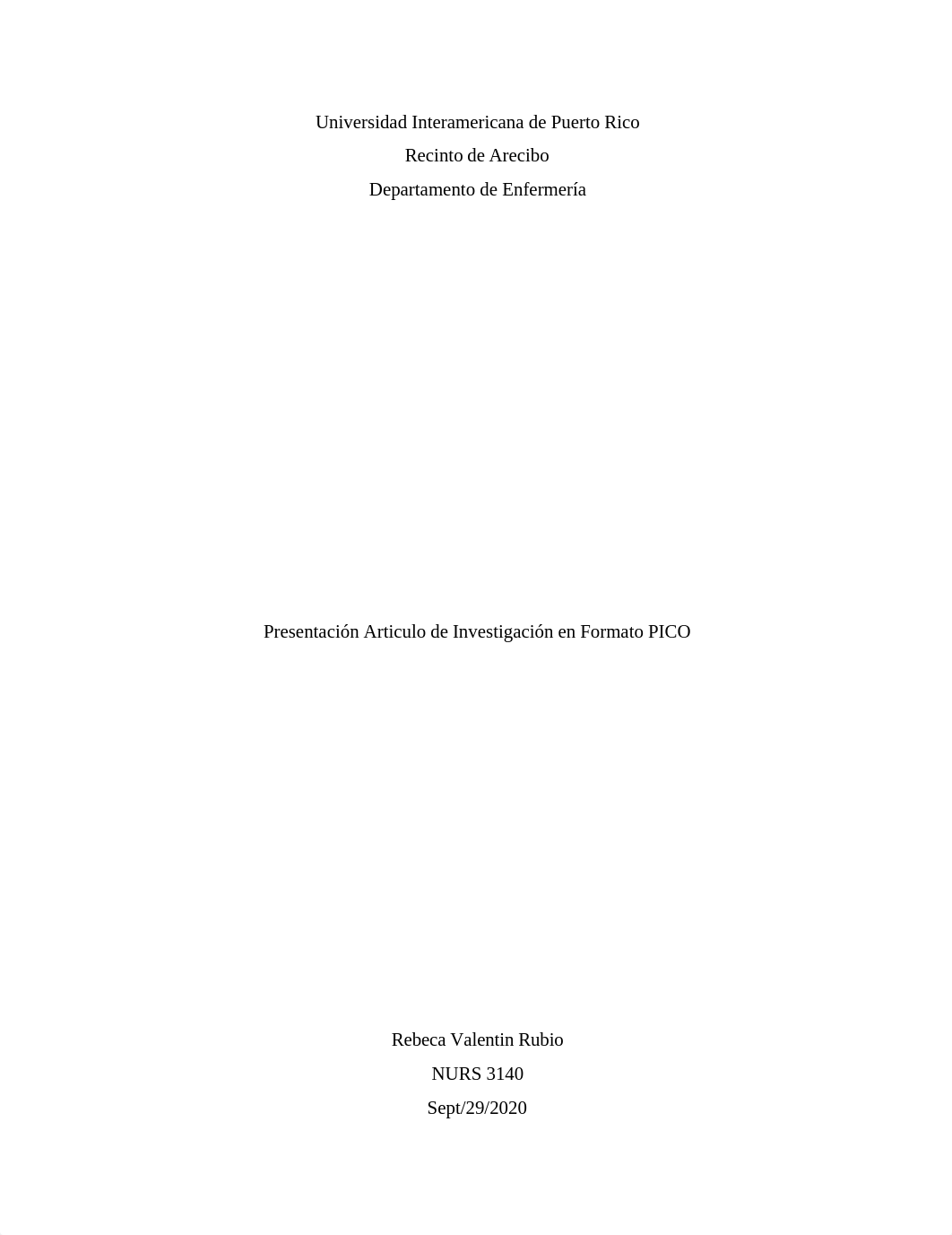 Universidad Interamericana de Puerto Rico

Recinto de Arecibo

Departamento de Enfermería

Presentación Articulo de Investigación en Formato PICO

Rebeca Valentin Rubio

NURS 3140

Sept/29/2020